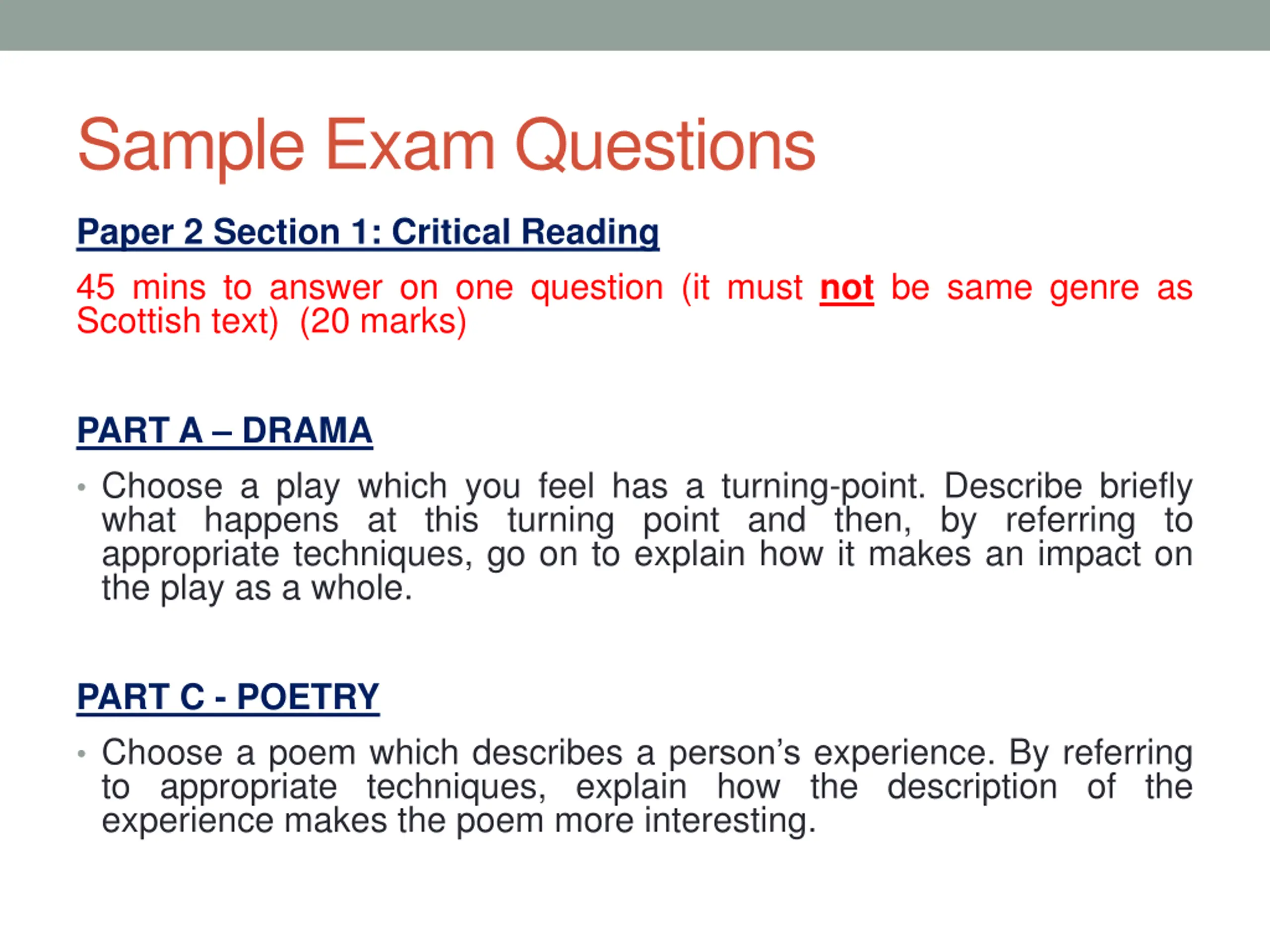 Sample Exam Questions

Paper 2 Section 1: Critical Reading

45 mins to answer on one question (it must not be same genre as Scottish text)  (20 marks)

PART A – DRAMA

• Choose a play which you feel has a turning-point. Describe briefly what happens at this turning point and then, by referring to appropriate techniques, go on to explain how it makes an impact on the play as a whole.

PART C - POETRY

• Choose a poem which describes a person's experience. By referring to appropriate techniques, explain how the description of the experience makes the poem more interesting.